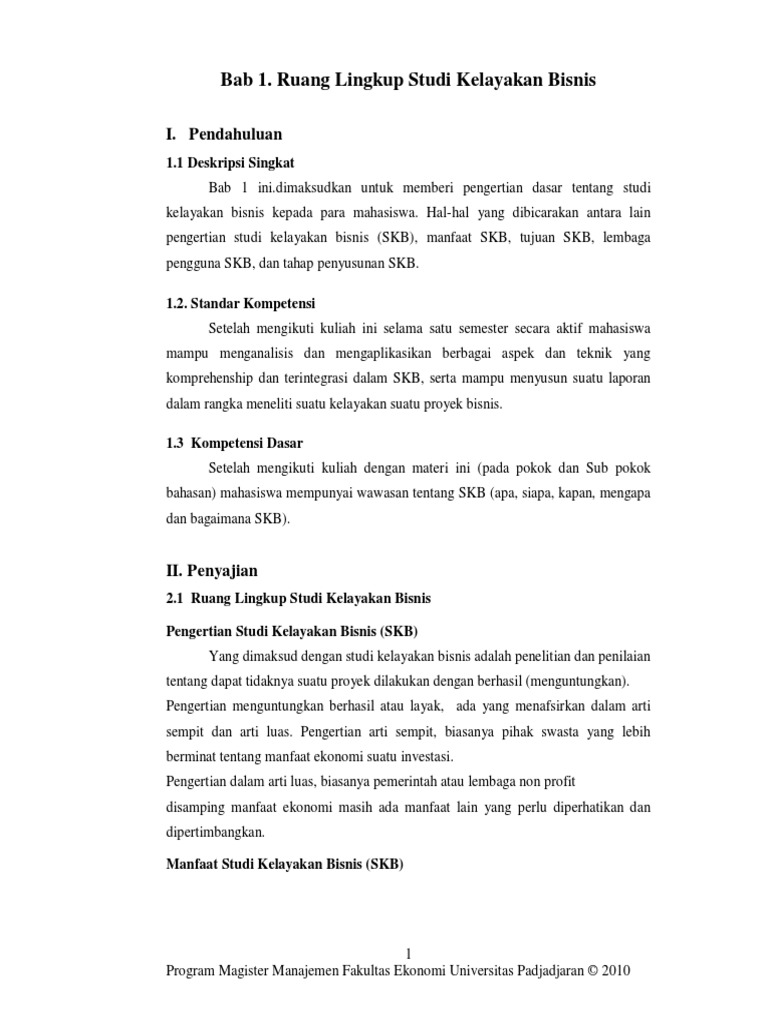 Bab 1. Ruang Lingkup Studi Kelayakan Bisnis

I. Pendahuluan

1.1 Deskripsi Singkat

Bab 1 ini.dimaksudkan untuk memberi pengertian dasar tentang studi kelayakan bisnis kepada para mahasiswa. Hal-hal yang dibicarakan antara lain pengertian studi kelayakan bisnis (SKB), manfaat SKB, tujuan SKB, lembaga pengguna SKB, dan tahap penyusunan SKB.

1.2. Standar Kompetensi

Setelah mengikuti kuliah ini selama satu semester secara aktif mahasiswa mampu menganalisis dan mengaplikasikan berbagai aspek dan teknik yang komprehenship dan terintegrasi dalam SKB, serta mampu menyusun suatu laporan dalam rangka meneliti suatu kelayakan suatu proyek bisnis.

1.3 Kompetensi Dasar

Setelah mengikuti kuliah dengan materi ini (pada pokok dan Sub pokok bahasan) mahasiswa mempunyai wawasan tentang SKB (apa, siapa, kapan, mengapa dan bagaimana SKB).

II. Penyajian

2.1 Ruang Lingkup Studi Kelayakan Bisnis

Pengertian Studi Kelayakan Bisnis (SKB)

Yang dimaksud dengan studi kelayakan bisnis adalah penelitian dan penilaian tentang dapat tidaknya suatu proyek dilakukan dengan berhasil (menguntungkan). Pengertian menguntungkan berhasil atau layak, ada yang menafsirkan dalam arti sempit dan arti luas. Pengertian arti sempit, biasanya pihak swasta yang lebih berminat tentang manfaat ekonomi suatu investasi.
Pengertian dalam arti luas, biasanya pemerintah atau lembaga non profit disamping manfaat ekonomi masih ada manfaat lain yang perlu diperhatikan dan dipertimbangkan.

Manfaat Studi Kelayakan Bisnis (SKB)

1
Program Magister Manajemen Fakultas Ekonomi Universitas Padjadjaran © 2010